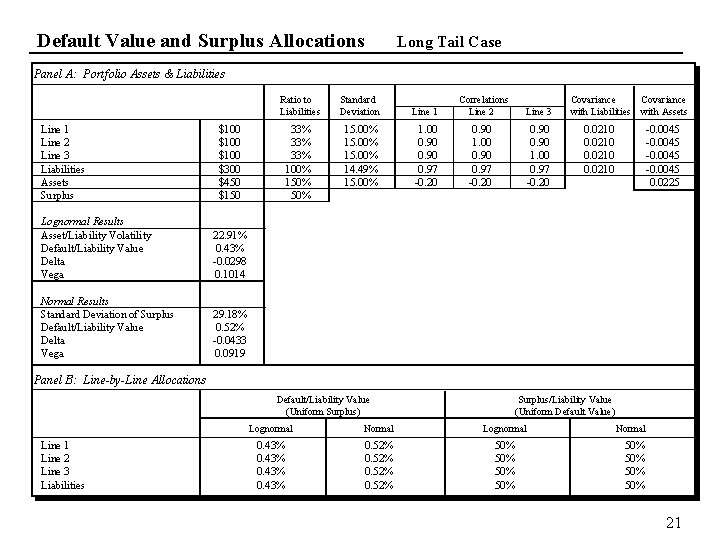 Default Value and Surplus Allocations Long Tail Case

Panel A: Portfolio Assets & Liabilities

| | | Ratio to Liabilities | Standard Deviation | Correlations Line 1 | Correlations Line 2 | Correlations Line 3 | Covariance with Liabilities | Covariance with Assets |
|---|---|---|---|---|---|---|---|---|
| Line 1 | $100 | 33% | 15.00% | 1.00 | 0.90 | 0.90 | 0.0210 | -0.0045 |
| Line 2 | $100 | 33% | 15.00% | 0.90 | 1.00 | 0.90 | 0.0210 | -0.0045 |
| Line 3 | $100 | 33% | 15.00% | 0.90 | 0.90 | 1.00 | 0.0210 | -0.0045 |
| Liabilities | $300 | 100% | 14.49% | 0.97 | 0.97 | 0.97 | 0.0210 | -0.0045 |
| Assets | $450 | 150% | 15.00% | -0.20 | -0.20 | -0.20 | | 0.0225 |
| Surplus | $150 | 50% | | | | | | |

| Lognormal Results | |
|---|---|
| Asset/Liability Volatility | 22.91% |
| Default/Liability Value | 0.43% |
| Delta | -0.0298 |
| Vega | 0.1014 |

| Normal Results | |
|---|---|
| Standard Deviation of Surplus | 29.18% |
| Default/Liability Value | 0.52% |
| Delta | -0.0433 |
| Vega | 0.0919 |

Panel B: Line-by-Line Allocations

| | Default/Liability Value (Uniform Surplus) Lognormal | Default/Liability Value (Uniform Surplus) Normal | Surplus/Liability Value (Uniform Default Value) Lognormal | Surplus/Liability Value (Uniform Default Value) Normal |
|---|---|---|---|---|
| Line 1 | 0.43% | 0.52% | 50% | 50% |
| Line 2 | 0.43% | 0.52% | 50% | 50% |
| Line 3 | 0.43% | 0.52% | 50% | 50% |
| Liabilities | 0.43% | 0.52% | 50% | 50% |

21